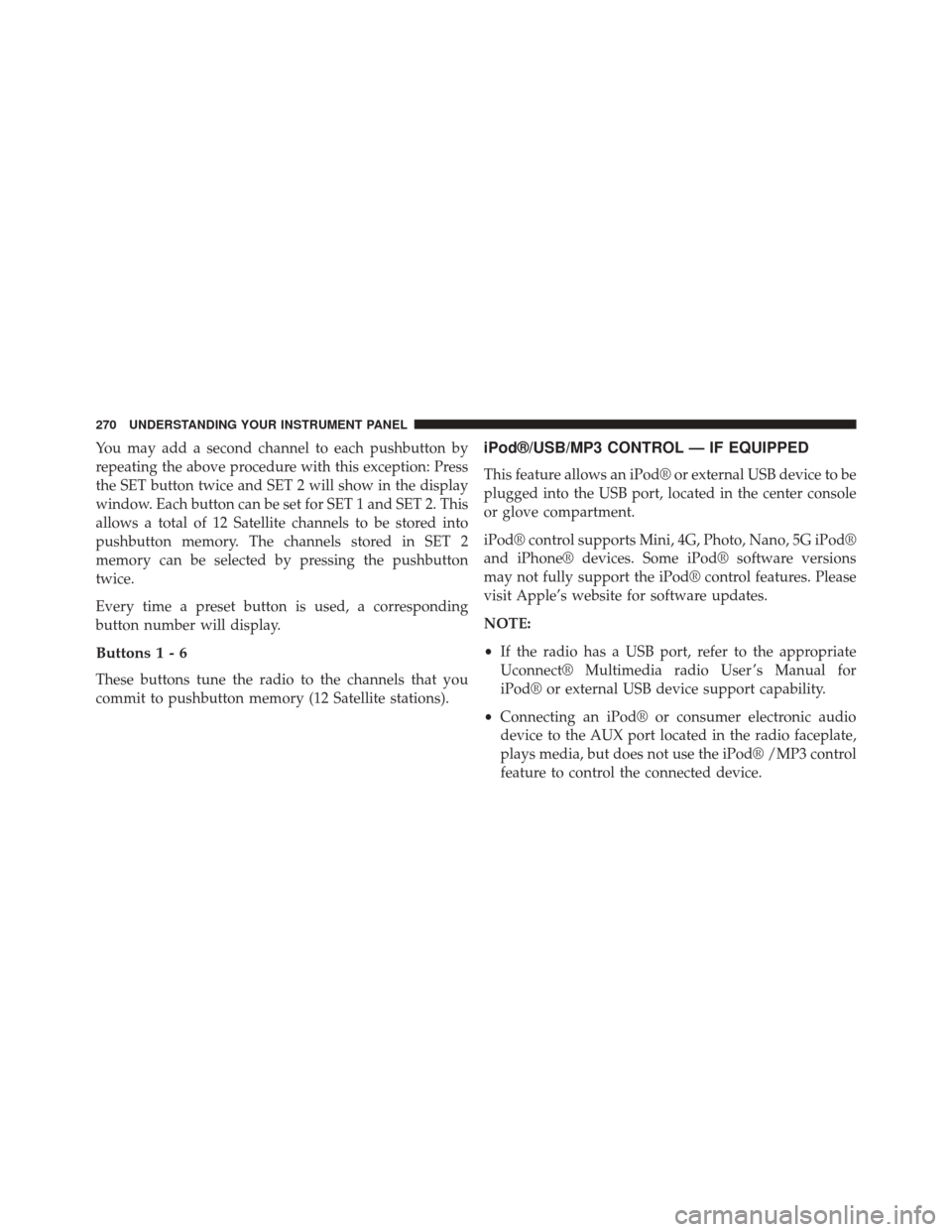 270 UNDERSTANDING YOUR INSTRUMENT PANEL

You may add a second channel to each pushbutton by repeating the above procedure with this exception: Press the SET button twice and SET 2 will show in the display window. Each button can be set for SET 1 and SET 2. This allows a total of 12 Satellite channels to be stored into pushbutton memory. The channels stored in SET 2 memory can be selected by pressing the pushbutton twice.

Every time a preset button is used, a corresponding button number will display.

Buttons 1 - 6

These buttons tune the radio to the channels that you commit to pushbutton memory (12 Satellite stations).

iPod®/USB/MP3 CONTROL — IF EQUIPPED

This feature allows an iPod® or external USB device to be plugged into the USB port, located in the center console or glove compartment.

iPod® control supports Mini, 4G, Photo, Nano, 5G iPod® and iPhone® devices. Some iPod® software versions may not fully support the iPod® control features. Please visit Apple's website for software updates.

NOTE:

• If the radio has a USB port, refer to the appropriate Uconnect® Multimedia radio User's Manual for iPod® or external USB device support capability.

• Connecting an iPod® or consumer electronic audio device to the AUX port located in the radio faceplate, plays media, but does not use the iPod® /MP3 control feature to control the connected device.

carmanualsonline.info